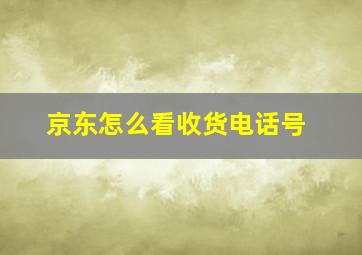 京东怎么看收货电话号